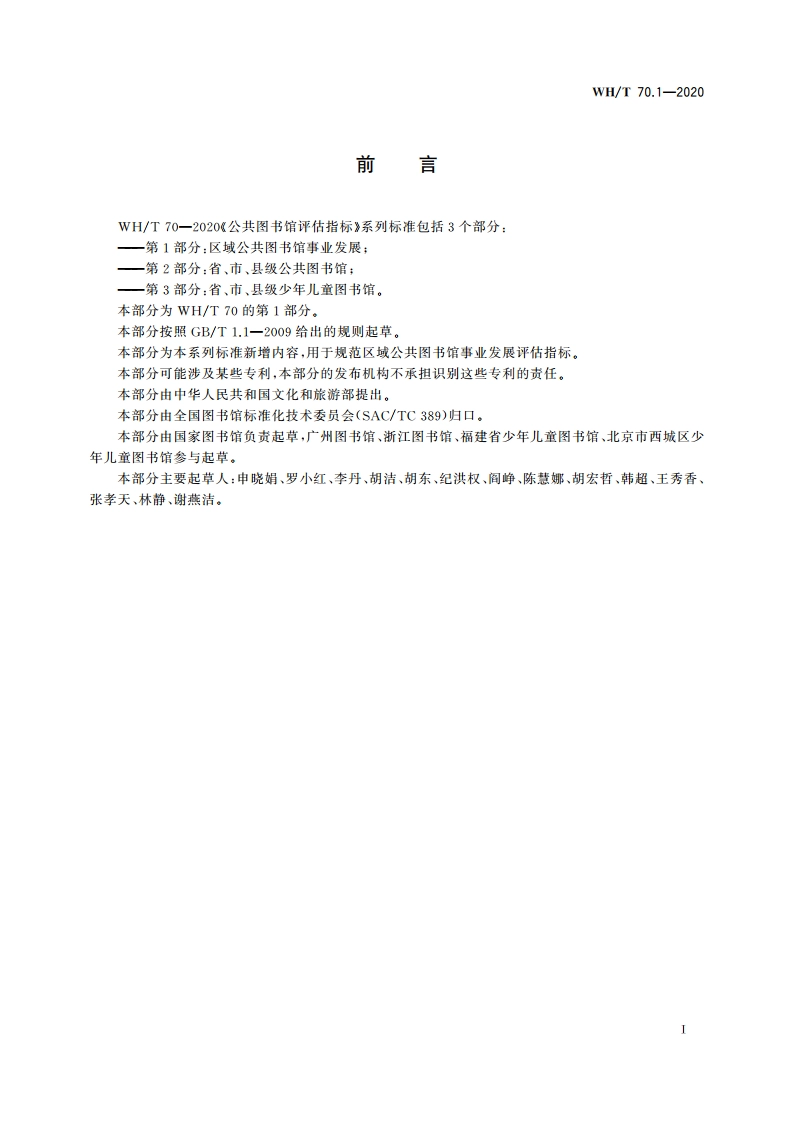 WH/T 70.1—2020

前　言

WH/T 70—2020《公共图书馆评估指标》系列标准包括 3 个部分：

——第 1 部分：区域公共图书馆事业发展；

——第 2 部分：省、市、县级公共图书馆；

——第 3 部分：省、市、县级少年儿童图书馆。

本部分为 WH/T 70 的第 1 部分。

本部分按照 GB/T 1.1—2009 给出的规则起草。

本部分为本系列标准新增内容，用于规范区域公共图书馆事业发展评估指标。

本部分可能涉及某些专利，本部分的发布机构不承担识别这些专利的责任。

本部分由中华人民共和国文化和旅游部提出。

本部分由全国图书馆标准化技术委员会（SAC/TC 389）归口。

本部分由国家图书馆负责起草，广州图书馆、浙江图书馆、福建省少年儿童图书馆、北京市西城区少年儿童图书馆参与起草。

本部分主要起草人：申晓娟、罗小红、李丹、胡洁、胡东、纪洪权、阎峥、陈慧娜、胡宏哲、韩超、王秀香、张孝天、林静、谢燕洁。

I